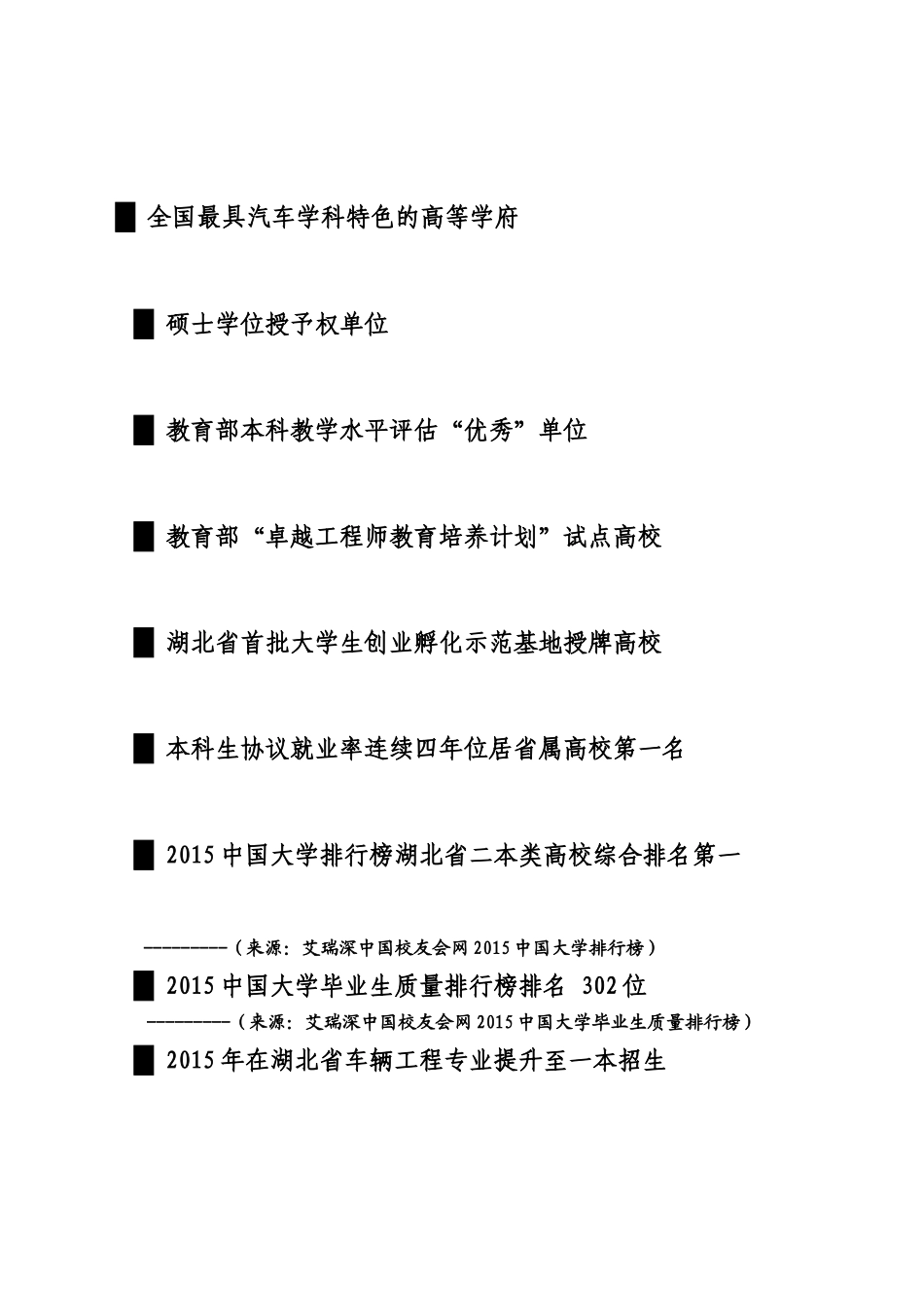 █ 全国最具汽车学科特色的高等学府

█ 硕士学位授予权单位

█ 教育部本科教学水平评估“优秀”单位

█ 教育部“卓越工程师教育培养计划”试点高校

█ 湖北省首批大学生创业孵化示范基地授牌高校

█ 本科生协议就业率连续四年位居省属高校第一名

█ 2015 中国大学排行榜湖北省二本类高校综合排名第一

————————（来源：艾瑞深中国校友会网 2015 中国大学排行榜）

█ 2015 中国大学毕业生质量排行榜排名 302 位

————————（来源：艾瑞深中国校友会网 2015 中国大学毕业生质量排行榜）

█ 2015 年在湖北省车辆工程专业提升至一本招生